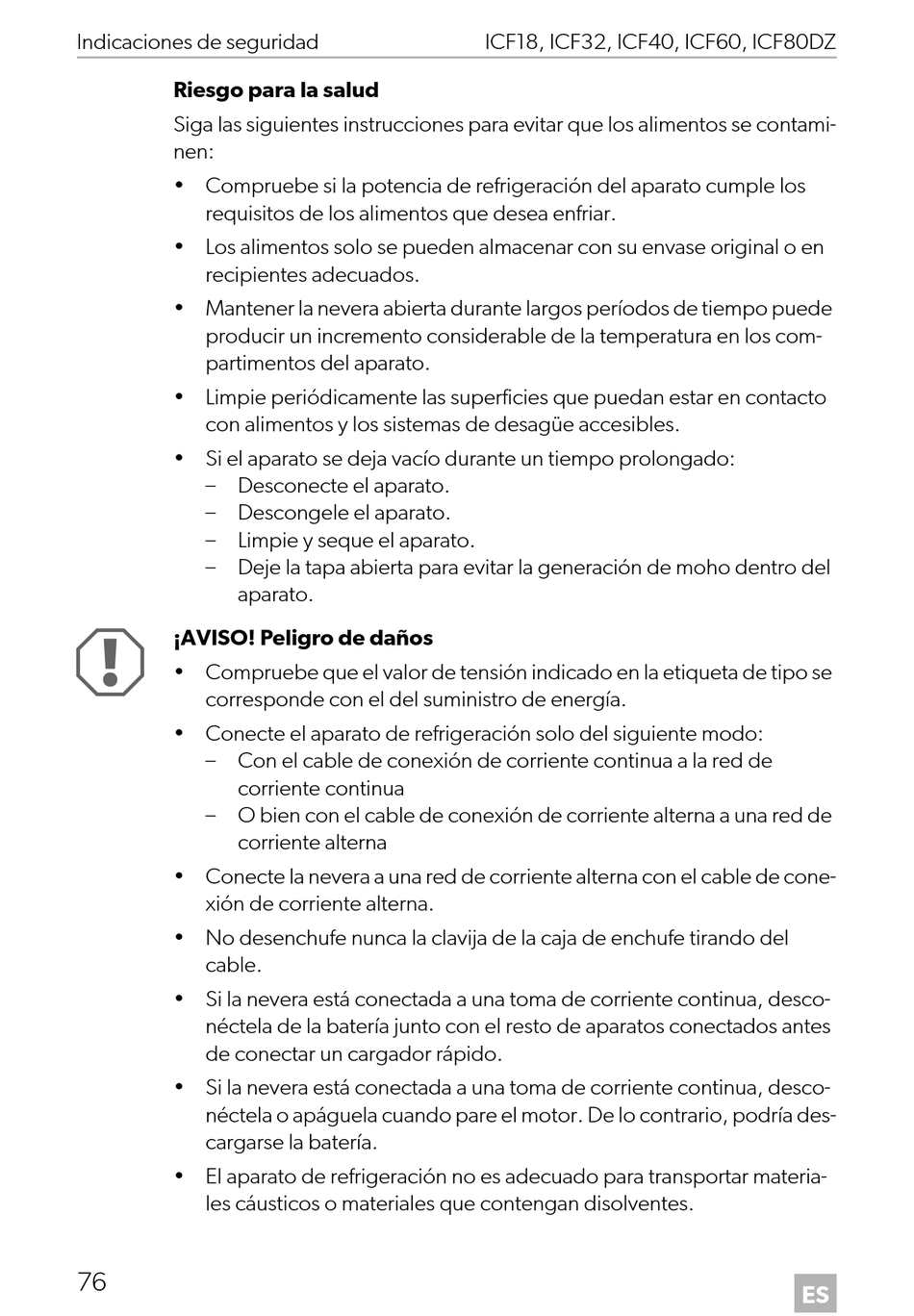 Indicaciones de seguridad ICF18, ICF32, ICF40, ICF60, ICF80DZ

**Riesgo para la salud**

Siga las siguientes instrucciones para evitar que los alimentos se contaminen:

• Compruebe si la potencia de refrigeración del aparato cumple los requisitos de los alimentos que desea enfriar.

• Los alimentos solo se pueden almacenar con su envase original o en recipientes adecuados.

• Mantener la nevera abierta durante largos períodos de tiempo puede producir un incremento considerable de la temperatura en los compartimentos del aparato.

• Limpie periódicamente las superficies que puedan estar en contacto con alimentos y los sistemas de desagüe accesibles.

• Si el aparato se deja vacío durante un tiempo prolongado:
– Desconecte el aparato.
– Descongele el aparato.
– Limpie y seque el aparato.
– Deje la tapa abierta para evitar la generación de moho dentro del aparato.

**¡AVISO! Peligro de daños**

• Compruebe que el valor de tensión indicado en la etiqueta de tipo se corresponde con el del suministro de energía.

• Conecte el aparato de refrigeración solo del siguiente modo:
– Con el cable de conexión de corriente continua a la red de corriente continua
– O bien con el cable de conexión de corriente alterna a una red de corriente alterna

• Conecte la nevera a una red de corriente alterna con el cable de conexión de corriente alterna.

• No desenchufe nunca la clavija de la caja de enchufe tirando del cable.

• Si la nevera está conectada a una toma de corriente continua, desconéctela de la batería junto con el resto de aparatos conectados antes de conectar un cargador rápido.

• Si la nevera está conectada a una toma de corriente continua, desconéctela o apáguela cuando pare el motor. De lo contrario, podría descargarse la batería.

• El aparato de refrigeración no es adecuado para transportar materiales cáusticos o materiales que contengan disolventes.

76 ES